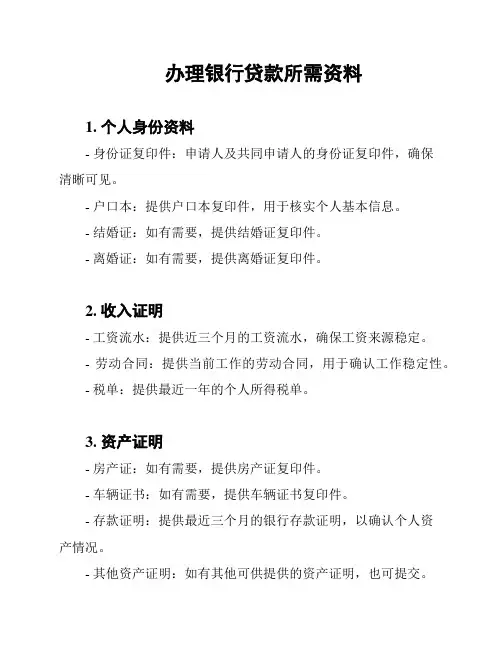 办理银行贷款所需资料

1. 个人身份资料

- 身份证复印件：申请人及共同申请人的身份证复印件，确保清晰可见。

- 户口本：提供户口本复印件，用于核实个人基本信息。

- 结婚证：如有需要，提供结婚证复印件。

- 离婚证：如有需要，提供离婚证复印件。

2. 收入证明

- 工资流水：提供近三个月的工资流水，确保工资来源稳定。

- 劳动合同：提供当前工作的劳动合同，用于确认工作稳定性。

- 税单：提供最近一年的个人所得税单。

3. 资产证明

- 房产证：如有需要，提供房产证复印件。

- 车辆证书：如有需要，提供车辆证书复印件。

- 存款证明：提供最近三个月的银行存款证明，以确认个人资产情况。

- 其他资产证明：如有其他可供提供的资产证明，也可提交。